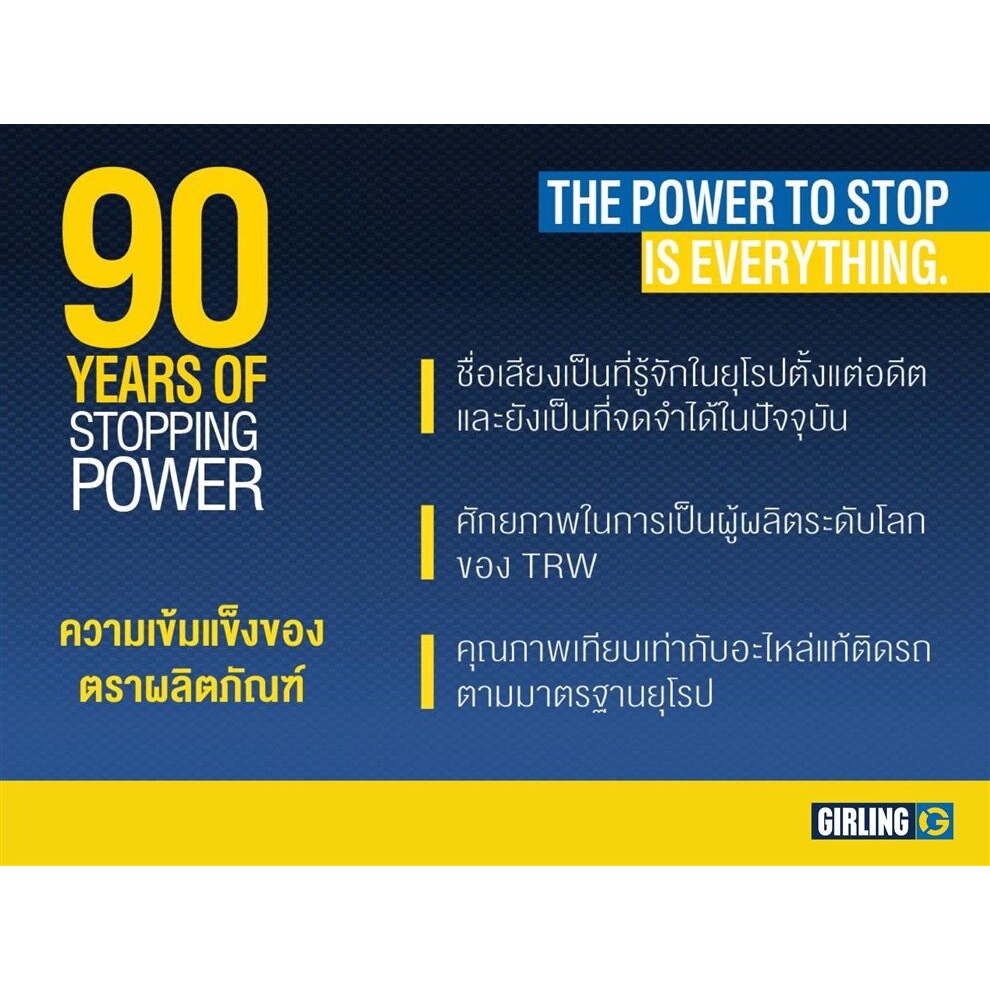 90
YEARS OF
STOPPING
POWER

ความเข้มแข็งของ
ตราผลิตภัณฑ์

THE POWER TO STOP
IS EVERYTHING.

ชื่อเสียงเป็นที่รู้จักในยุโรปตั้งแต่อดีต และยังเป็นที่จดจำได้ในปัจจุบัน

ศักยภาพในการเป็นผู้ผลิตระดับโลก ของ TRW

คุณภาพเทียบเท่ากับอะไหล่แท้ติดรถ ตามมาตรฐานยุโรป

GIRLING